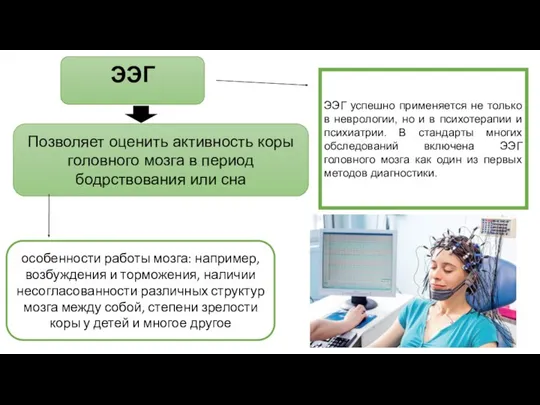 ЭЭГ

Позволяет оценить активность коры головного мозга в период бодрствования или сна

особенности работы мозга: например, возбуждения и торможения, наличии несогласованности различных структур мозга между собой, степени зрелости коры у детей и многое другое

ЭЭГ успешно применяется не только в неврологии, но и в психотерапии и психиатрии. В стандарты многих обследований включена ЭЭГ головного мозга как один из первых методов диагностики.